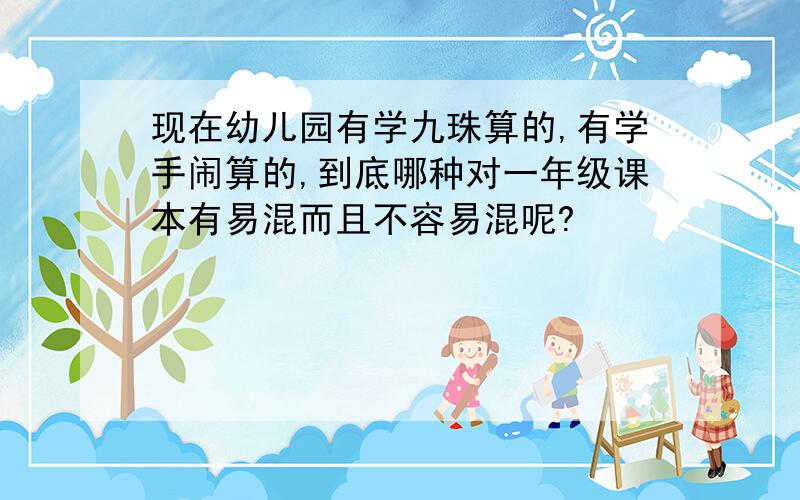 现在幼儿园有学九珠算的,有学手闹算的,到底哪种对一年级课本有易混而且不容易混呢?